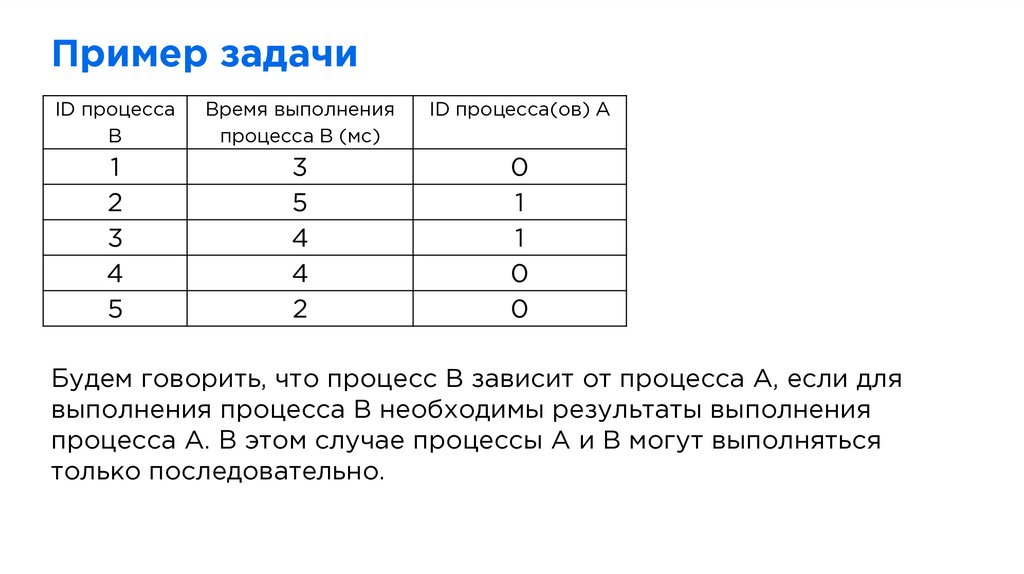 Пример задачи

| ID процесса B | Время выполнения процесса B (мс) | ID процесса(ов) A |
|---|---|---|
| 1 | 3 | 0 |
| 2 | 5 | 1 |
| 3 | 4 | 1 |
| 4 | 4 | 0 |
| 5 | 2 | 0 |

Будем говорить, что процесс B зависит от процесса A, если для выполнения процесса B необходимы результаты выполнения процесса A. В этом случае процессы A и B могут выполняться только последовательно.